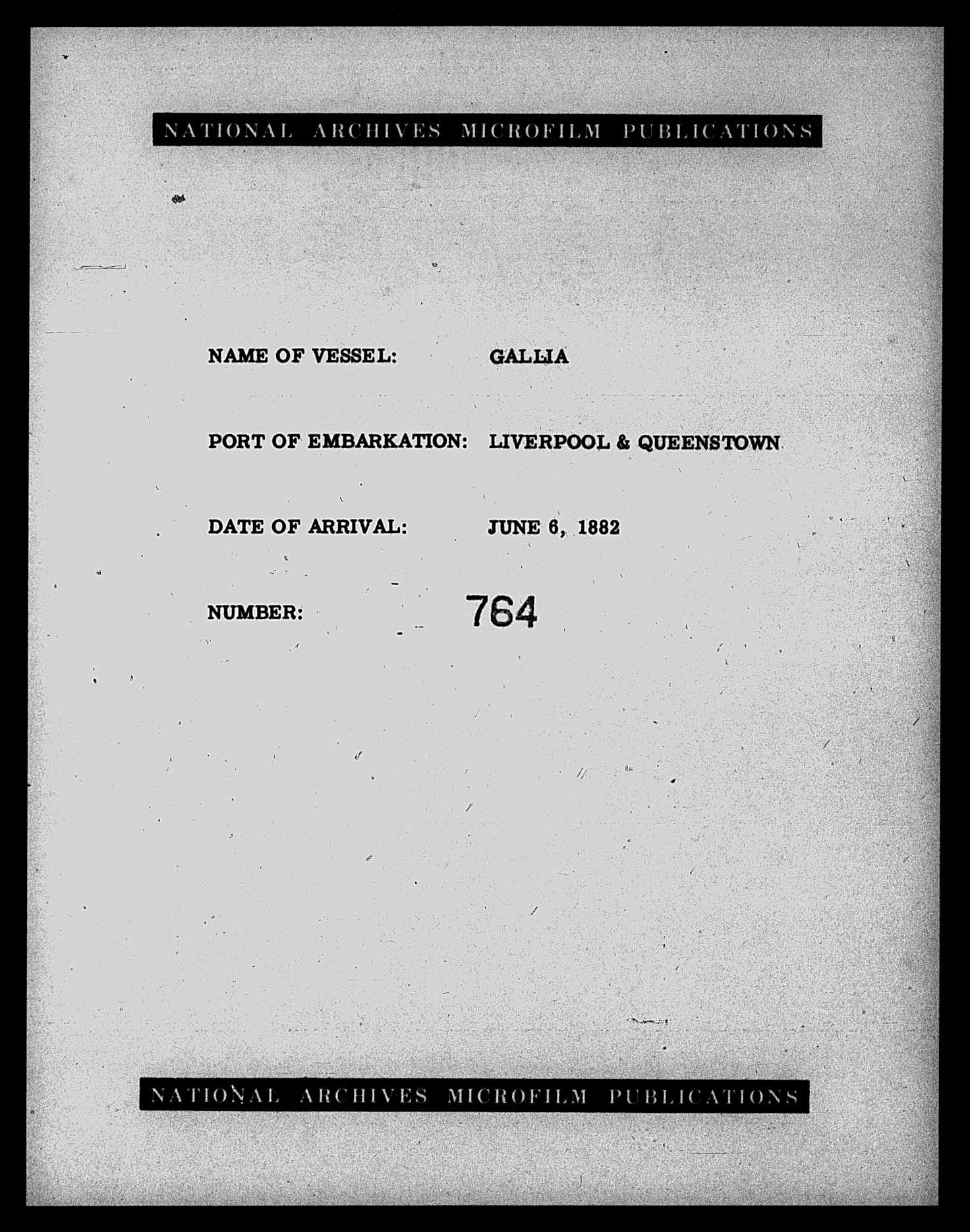 NATIONAL ARCHIVES MICROFILM PUBLICATIONS

NAME OF VESSEL: GALLIA

PORT OF EMBARKATION: LIVERPOOL & QUEENSTOWN

DATE OF ARRIVAL: JUNE 6, 1882

NUMBER: 764

NATIONAL ARCHIVES MICROFILM PUBLICATIONS